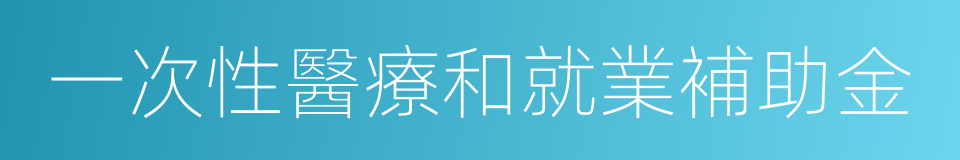 一次性醫療和就業補助金